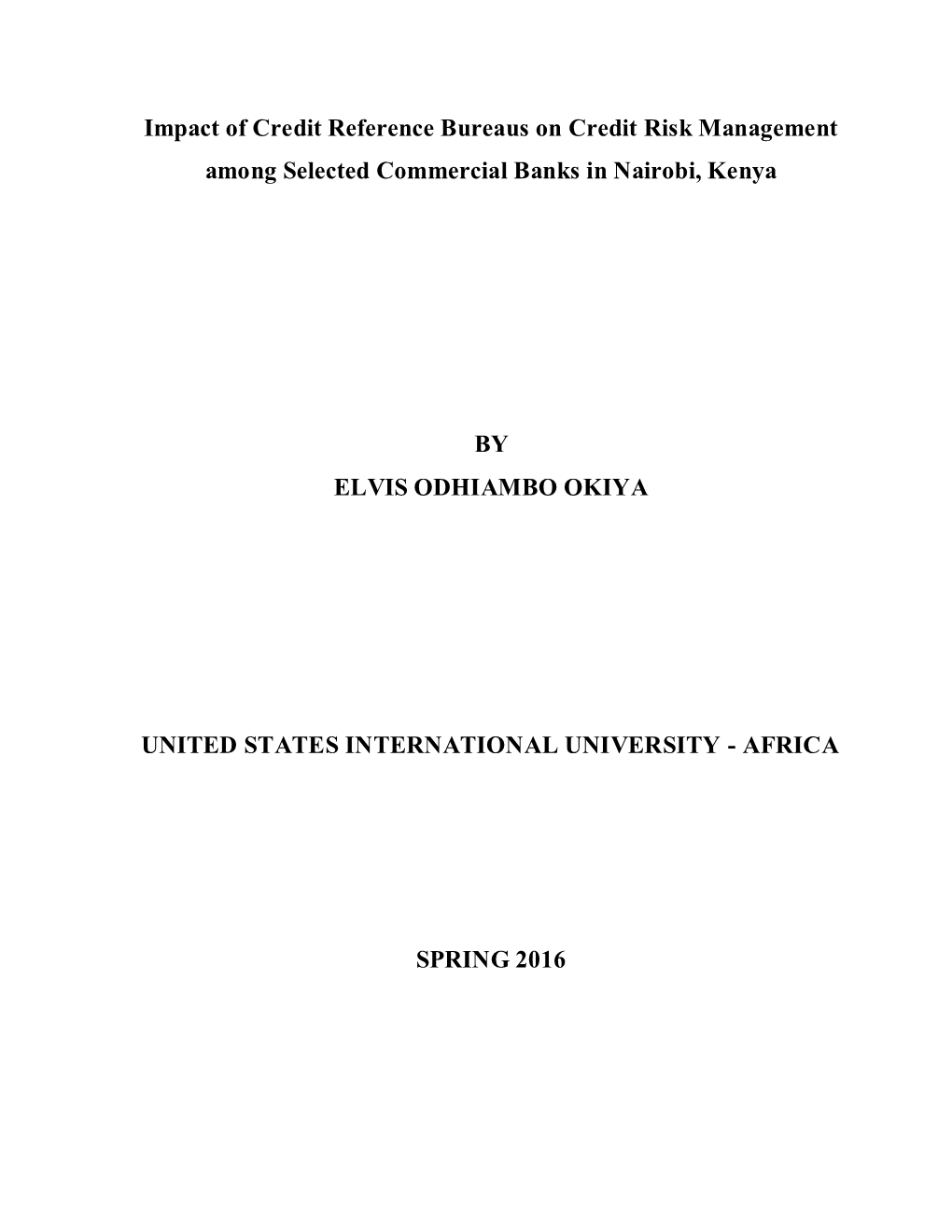 Impact of Credit Reference Bureaus on Credit Risk Management among Selected Commercial Banks in Nairobi, Kenya

BY

ELVIS ODHIAMBO OKIYA

UNITED STATES INTERNATIONAL UNIVERSITY - AFRICA

SPRING 2016